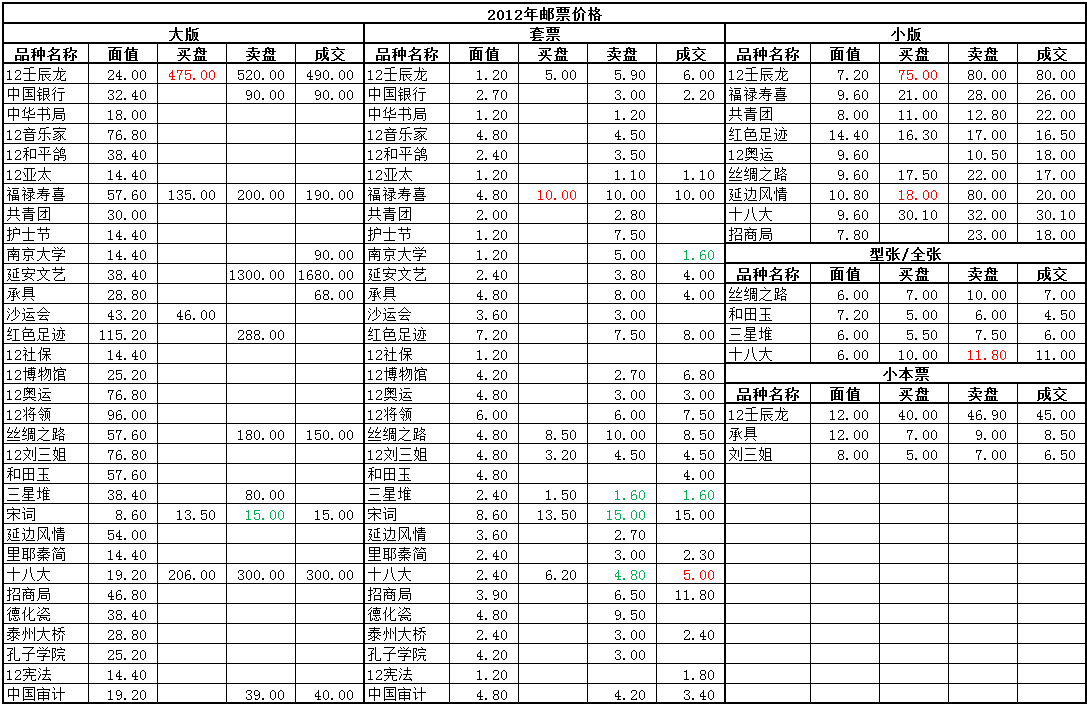 2012年邮票价格

大版

| 品种名称 | 面值 | 买盘 | 卖盘 | 成交 |
|---|---|---|---|---|
| 12壬辰龙 | 24.00 | 475.00 | 520.00 | 490.00 |
| 中国银行 | 32.40 | | 90.00 | 90.00 |
| 中华书局 | 18.00 | | | |
| 12音乐家 | 76.80 | | | |
| 12和平鸽 | 38.40 | | | |
| 12亚太 | 14.40 | | | |
| 福禄寿喜 | 57.60 | 135.00 | 200.00 | 190.00 |
| 共青团 | 30.00 | | | |
| 护士节 | 14.40 | | | |
| 南京大学 | 14.40 | | | 90.00 |
| 延安文艺 | 38.40 | | 1300.00 | 1680.00 |
| 承具 | 28.80 | | | 68.00 |
| 沙运会 | 43.20 | 46.00 | | |
| 红色足迹 | 115.20 | | 288.00 | |
| 12社保 | 14.40 | | | |
| 12博物馆 | 25.20 | | | |
| 12奥运 | 76.80 | | | |
| 12将领 | 96.00 | | | |
| 丝绸之路 | 57.60 | | 180.00 | 150.00 |
| 12刘三姐 | 76.80 | | | |
| 和田玉 | 57.60 | | | |
| 三星堆 | 38.40 | | 80.00 | |
| 宋词 | 8.60 | 13.50 | 15.00 | 15.00 |
| 延边风情 | 54.00 | | | |
| 里耶秦简 | 14.40 | | | |
| 十八大 | 19.20 | 206.00 | 300.00 | 300.00 |
| 招商局 | 46.80 | | | |
| 德化瓷 | 38.40 | | | |
| 泰州大桥 | 28.80 | | | |
| 孔子学院 | 25.20 | | | |
| 12宪法 | 14.40 | | | |
| 中国审计 | 19.20 | | 39.00 | 40.00 |

套票

| 品种名称 | 面值 | 买盘 | 卖盘 | 成交 |
|---|---|---|---|---|
| 12壬辰龙 | 1.20 | 5.00 | 5.90 | 6.00 |
| 中国银行 | 2.70 | | 3.00 | 2.20 |
| 中华书局 | 1.20 | | 1.20 | |
| 12音乐家 | 4.80 | | 4.50 | |
| 12和平鸽 | 2.40 | | 3.50 | |
| 12亚太 | 1.20 | | 1.10 | 1.10 |
| 福禄寿喜 | 4.80 | 10.00 | 10.00 | 10.00 |
| 共青团 | 2.00 | | 2.80 | |
| 护士节 | 1.20 | | 7.50 | |
| 南京大学 | 1.20 | | 5.00 | 1.60 |
| 延安文艺 | 2.40 | | 3.80 | 4.00 |
| 承具 | 4.80 | | 8.00 | 4.00 |
| 沙运会 | 3.60 | | 3.00 | |
| 红色足迹 | 7.20 | | 7.50 | 8.00 |
| 12社保 | 1.20 | | | |
| 12博物馆 | 4.20 | | 2.70 | 6.80 |
| 12奥运 | 4.80 | | 3.00 | 3.00 |
| 12将领 | 6.00 | | 6.00 | 7.50 |
| 丝绸之路 | 4.80 | 8.50 | 10.00 | 8.50 |
| 12刘三姐 | 4.80 | 3.20 | 4.50 | 4.50 |
| 和田玉 | 4.80 | | | 4.00 |
| 三星堆 | 2.40 | 1.50 | 1.60 | 1.60 |
| 宋词 | 8.60 | 13.50 | 15.00 | 15.00 |
| 延边风情 | 3.60 | | 2.70 | |
| 里耶秦简 | 2.40 | | 3.00 | 2.30 |
| 十八大 | 2.40 | 6.20 | 4.80 | 5.00 |
| 招商局 | 3.90 | | 6.50 | 11.80 |
| 德化瓷 | 4.80 | | 9.50 | |
| 泰州大桥 | 2.40 | | 3.00 | 2.40 |
| 孔子学院 | 4.20 | | 3.00 | |
| 12宪法 | 1.20 | | | 1.80 |
| 中国审计 | 4.80 | | 4.20 | 3.40 |

小版

| 品种名称 | 面值 | 买盘 | 卖盘 | 成交 |
|---|---|---|---|---|
| 12壬辰龙 | 7.20 | 75.00 | 80.00 | 80.00 |
| 福禄寿喜 | 9.60 | 21.00 | 28.00 | 26.00 |
| 共青团 | 8.00 | 11.00 | 12.80 | 22.00 |
| 红色足迹 | 14.40 | 16.30 | 17.00 | 16.50 |
| 12奥运 | 9.60 | | 10.50 | 18.00 |
| 丝绸之路 | 9.60 | 17.50 | 22.00 | 17.00 |
| 延边风情 | 10.80 | 18.00 | 80.00 | 20.00 |
| 十八大 | 9.60 | 30.10 | 32.00 | 30.10 |
| 招商局 | 7.80 | | 23.00 | 18.00 |

型张/全张

| 品种名称 | 面值 | 买盘 | 卖盘 | 成交 |
|---|---|---|---|---|
| 丝绸之路 | 6.00 | 7.00 | 10.00 | 7.00 |
| 和田玉 | 7.20 | 5.00 | 6.00 | 4.50 |
| 三星堆 | 6.00 | 5.50 | 7.50 | 6.00 |
| 十八大 | 6.00 | 10.00 | 11.80 | 11.00 |

小本票

| 品种名称 | 面值 | 买盘 | 卖盘 | 成交 |
|---|---|---|---|---|
| 12壬辰龙 | 12.00 | 40.00 | 46.90 | 45.00 |
| 承具 | 12.00 | 7.00 | 9.00 | 8.50 |
| 刘三姐 | 8.00 | 5.00 | 7.00 | 6.50 |